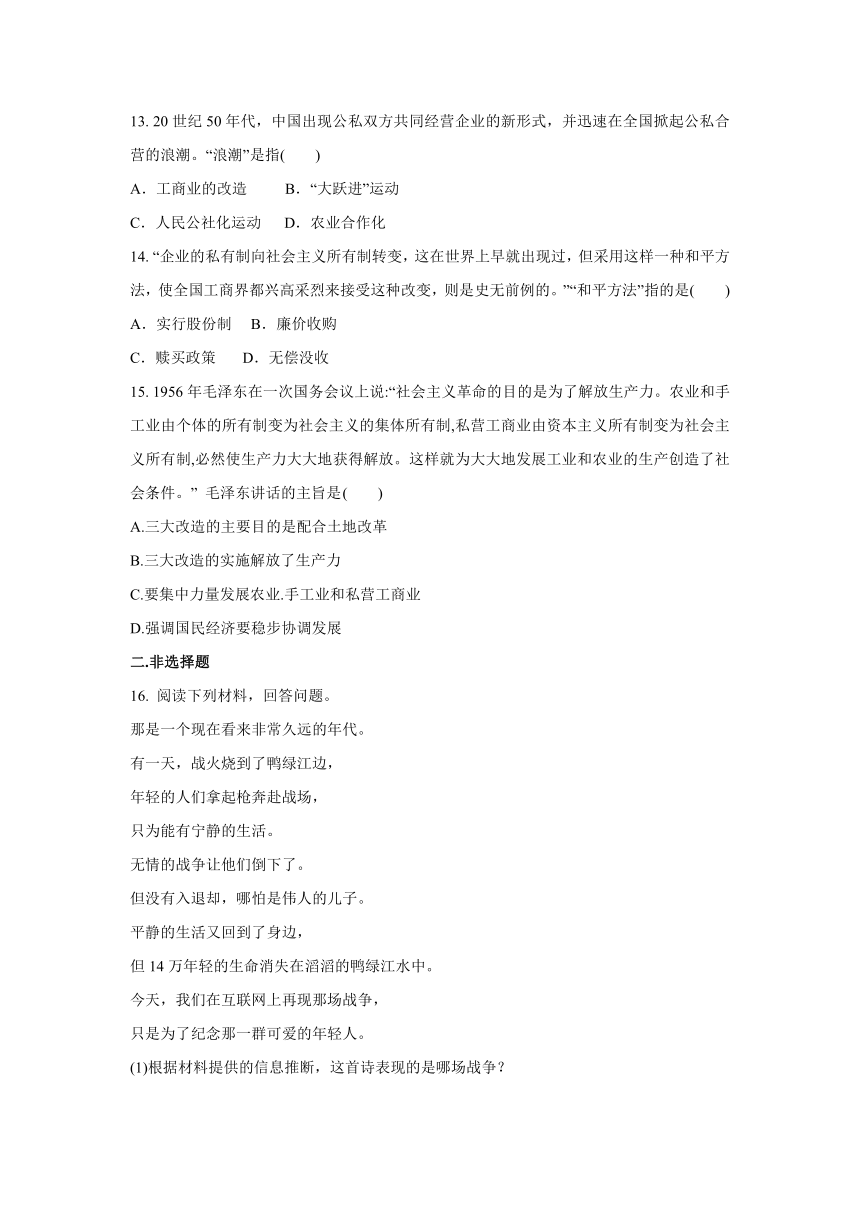 13. 20 世纪 50 年代，中国出现公私双方共同经营企业的新形式，并迅速在全国掀起公私合营的浪潮。“浪潮”是指(　　)

A．工商业的改造　　B．“大跃进”运动

C．人民公社化运动　D．农业合作化

14. “企业的私有制向社会主义所有制转变，这在世界上早就出现过，但采用这样一种和平方法，使全国工商界都兴高采烈来接受这种改变，则是史无前例的。”“和平方法”指的是(　　)

A．实行股份制　B．廉价收购

C．赎买政策　　D．无偿没收

15. 1956 年毛泽东在一次国务会议上说:“社会主义革命的目的是为了解放生产力。农业和手工业由个体的所有制变为社会主义的集体所有制,私营工商业由资本主义所有制变为社会主义所有制,必然使生产力大大地获得解放。这样就为大大地发展工业和农业的生产创造了社会条件。” 毛泽东讲话的主旨是(　　)

A.三大改造的主要目的是配合土地改革

B.三大改造的实施解放了生产力

C.要集中力量发展农业.手工业和私营工商业

D.强调国民经济要稳步协调发展

二.非选择题

16. 阅读下列材料，回答问题。

那是一个现在看来非常久远的年代。

有一天，战火烧到了鸭绿江边，

年轻的人们拿起枪奔赴战场，

只为能有宁静的生活。

无情的战争让他们倒下了。

但没有入退却，哪怕是伟人的儿子。

平静的生活又回到了身边，

但 14 万年轻的生命消失在滔滔的鸭绿江水中。

今天，我们在互联网上再现那场战争，

只是为了纪念那一群可爱的年轻人。

(1)根据材料提供的信息推断，这首诗表现的是哪场战争？